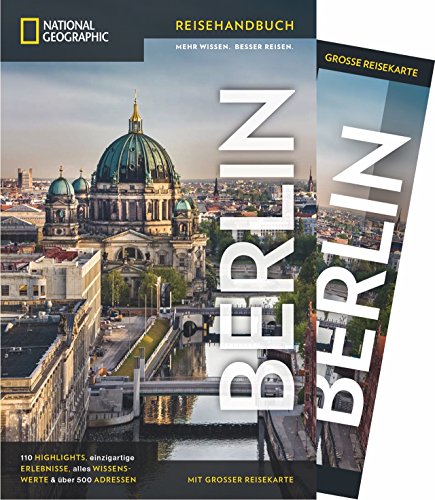 NATIONAL GEOGRAPHIC

REISEHANDBUCH

MEHR WISSEN. BESSER REISEN.

BERLIN

110 HIGHLIGHTS, einzigartige ERLEBNISSE, alles WISSENSWERTE & über 500 ADRESSEN

MIT GROSSER REISEKARTE

GROSSE REISEKARTE

BERLIN